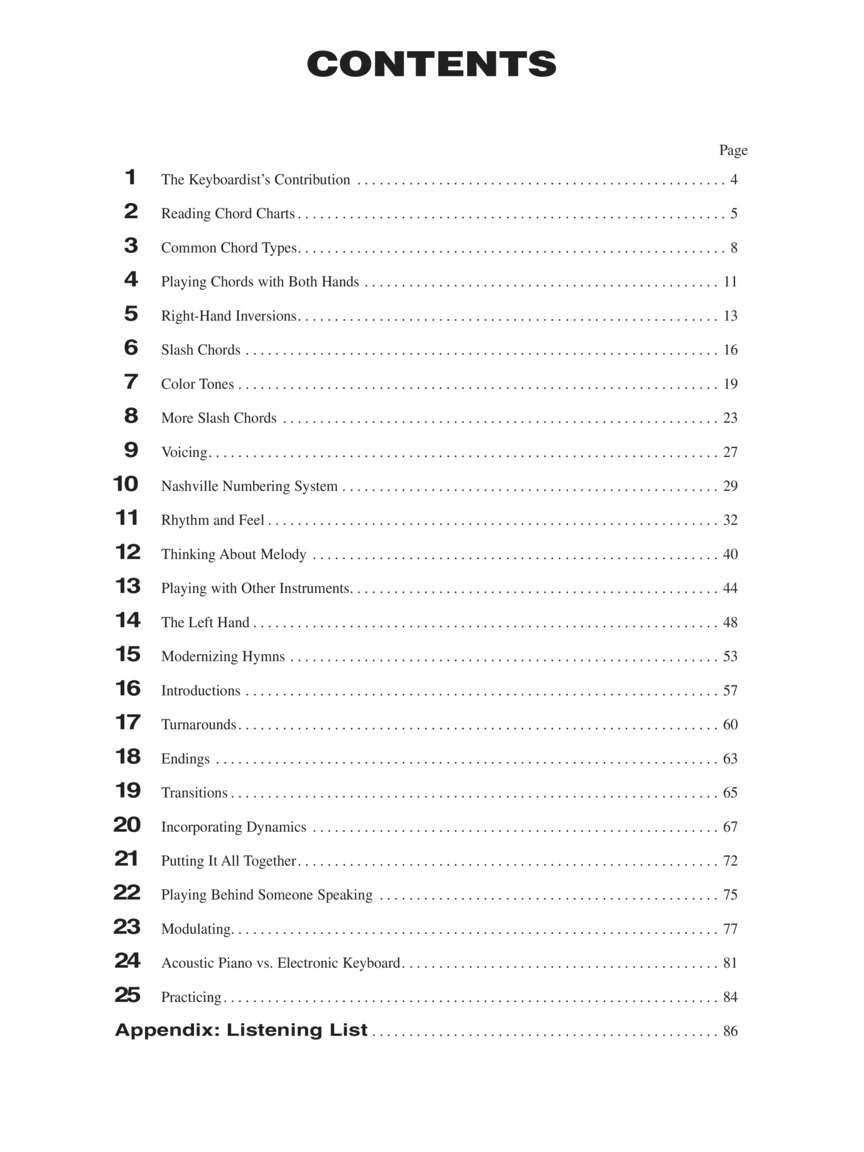 CONTENTS

Page

1 The Keyboardist's Contribution 4

2 Reading Chord Charts 5

3 Common Chord Types 8

4 Playing Chords with Both Hands 11

5 Right-Hand Inversions 13

6 Slash Chords 16

7 Color Tones 19

8 More Slash Chords 23

9 Voicing 27

10 Nashville Numbering System 29

11 Rhythm and Feel 32

12 Thinking About Melody 40

13 Playing with Other Instruments 44

14 The Left Hand 48

15 Modernizing Hymns 53

16 Introductions 57

17 Turnarounds 60

18 Endings 63

19 Transitions 65

20 Incorporating Dynamics 67

21 Putting It All Together 72

22 Playing Behind Someone Speaking 75

23 Modulating 77

24 Acoustic Piano vs. Electronic Keyboard 81

25 Practicing 84

Appendix: Listening List 86